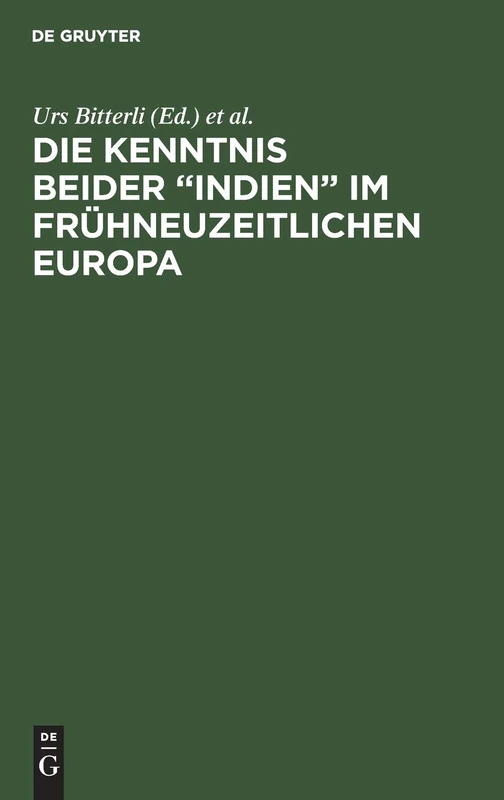 DE GRUYTER

Urs Bitterli (Ed.) et al.

DIE KENNTNIS BEIDER “INDIEN” IM FRÜHNEUZEITLICHEN EUROPA

DE
G